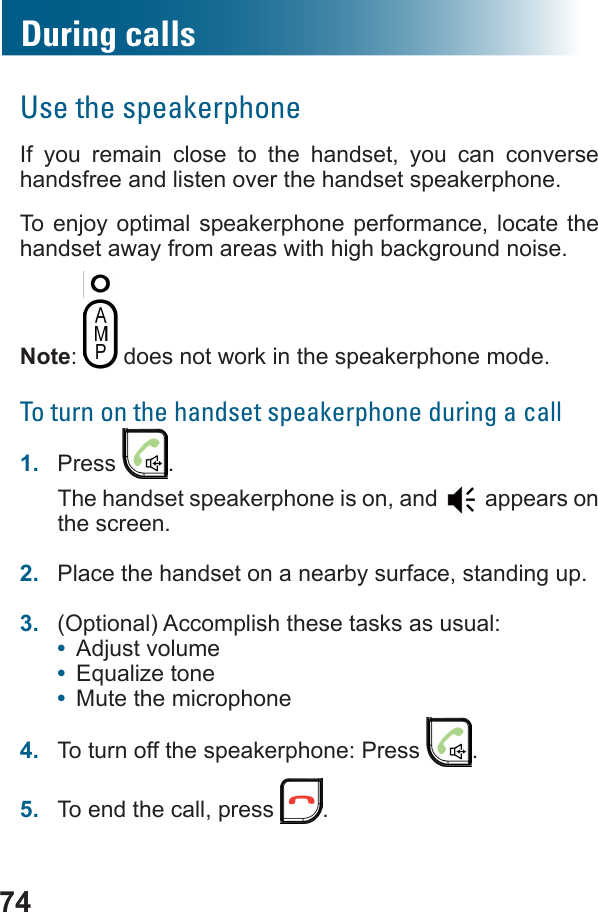 During calls

Use the speakerphone

If you remain close to the handset, you can converse handsfree and listen over the handset speakerphone.

To enjoy optimal speakerphone performance, locate the handset away from areas with high background noise.

Note: AMP does not work in the speakerphone mode.

To turn on the handset speakerphone during a call

1. Press .
The handset speakerphone is on, and appears on the screen.

2. Place the handset on a nearby surface, standing up.

3. (Optional) Accomplish these tasks as usual:
• Adjust volume
• Equalize tone
• Mute the microphone

4. To turn off the speakerphone: Press .

5. To end the call, press .

74